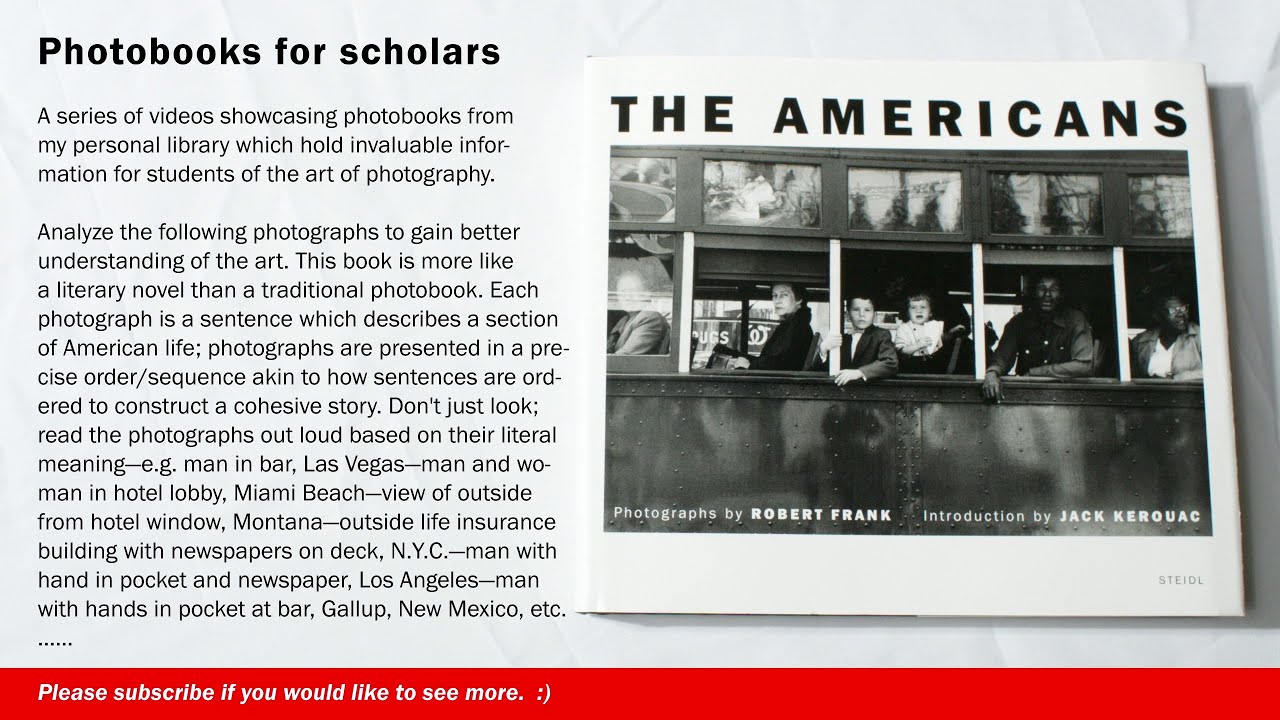 Photobooks for scholars

A series of videos showcasing photobooks from my personal library which hold invaluable information for students of the art of photography.

Analyze the following photographs to gain better understanding of the art. This book is more like a literary novel than a traditional photobook. Each photograph is a sentence which describes a section of American life; photographs are presented in a precise order/sequence akin to how sentences are ordered to construct a cohesive story. Don't just look; read the photographs out loud based on their literal meaning—e.g. man in bar, Las Vegas—man and woman in hotel lobby, Miami Beach—view of outside from hotel window, Montana—outside life insurance building with newspapers on deck, N.Y.C.—man with hand in pocket and newspaper, Los Angeles—man with hands in pocket at bar, Gallup, New Mexico, etc. ......

THE AMERICANS

Photographs by ROBERT FRANK Introduction by JACK KEROUAC

STEIDL

Please subscribe if you would like to see more. :)